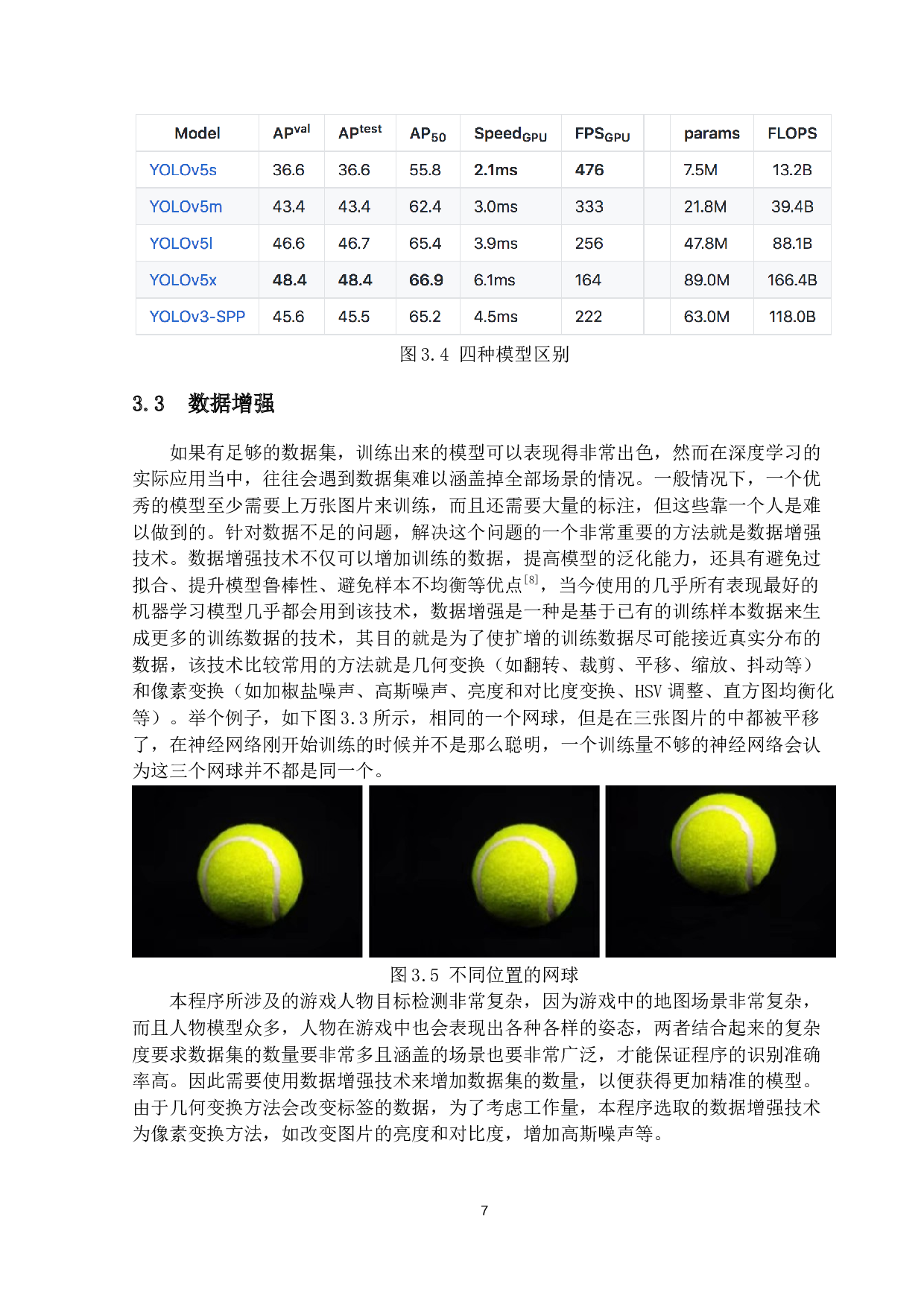 | Model | $AP^{val}$ | $AP^{test}$ | $AP_{50}$ | $Speed_{GPU}$ | $FPS_{GPU}$ |  | params | FLOPS |
|---|---|---|---|---|---|---|---|---|
| YOLOv5s | 36.6 | 36.6 | 55.8 | 2.1ms | 476 |  | 7.5M | 13.2B |
| YOLOv5m | 43.4 | 43.4 | 62.4 | 3.0ms | 333 |  | 21.8M | 39.4B |
| YOLOv5l | 46.6 | 46.7 | 65.4 | 3.9ms | 256 |  | 47.8M | 88.1B |
| YOLOv5x | 48.4 | 48.4 | 66.9 | 6.1ms | 164 |  | 89.0M | 166.4B |
| YOLOv3-SPP | 45.6 | 45.5 | 65.2 | 4.5ms | 222 |  | 63.0M | 118.0B |

图3.4 四种模型区别

3.3 数据增强

如果有足够的数据集，训练出来的模型可以表现得非常出色，然而在深度学习的实际应用当中，往往会遇到数据集难以涵盖掉全部场景的情况。一般情况下，一个优秀的模型至少需要上万张图片来训练，而且还需要大量的标注，但这些靠一个人是难以做到的。针对数据不足的问题，解决这个问题的一个非常重要的方法就是数据增强技术。数据增强技术不仅可以增加训练的数据，提高模型的泛化能力，还具有避免过拟合、提升模型鲁棒性、避免样本不均衡等优点$^{[8]}$，当今使用的几乎所有表现最好的机器学习模型几乎都会用到该技术，数据增强是一种是基于已有的训练样本数据来生成更多的训练数据的技术，其目的就是为了使扩增的训练数据尽可能接近真实分布的数据，该技术比较常用的方法就是几何变换（如翻转、裁剪、平移、缩放、抖动等）和像素变换（如加椒盐噪声、高斯噪声、亮度和对比度变换、HSV调整、直方图均衡化等）。举个例子，如下图3.3所示，相同的一个网球，但是在三张图片的中都被平移了，在神经网络刚开始训练的时候并不是那么聪明，一个训练量不够的神经网络会认为这三个网球并不都是同一个。

图3.5 不同位置的网球

本程序所涉及的游戏人物目标检测非常复杂，因为游戏中的地图场景非常复杂，而且人物模型众多，人物在游戏中也会表现出各种各样的姿态，两者结合起来的复杂度要求数据集的数量要非常多且涵盖的场景也要非常广泛，才能保证程序的识别准确率高。因此需要使用数据增强技术来增加数据集的数量，以便获得更加精准的模型。由于几何变换方法会改变标签的数据，为了考虑工作量，本程序选取的数据增强技术为像素变换方法，如改变图片的亮度和对比度，增加高斯噪声等。

7